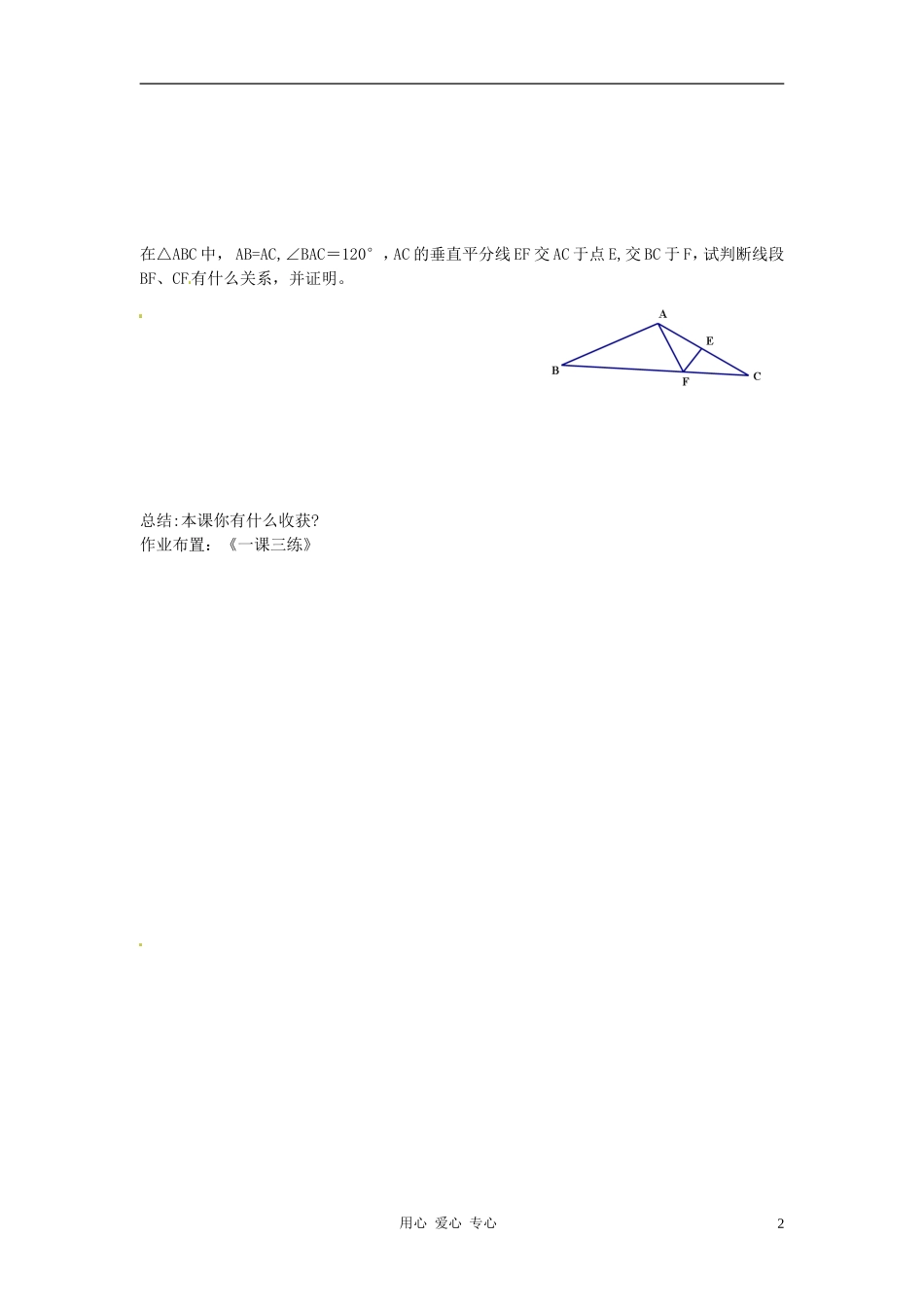 在△ABC中， AB=AC,∠BAC＝120°，AC的垂直平分线EF交AC于点E,交BC于F,试判断线段BF、CF有什么关系，并证明。

A
E
B
F
C

总结:本课你有什么收获?
作业布置：《一课三练》

用心 爱心 专心

2